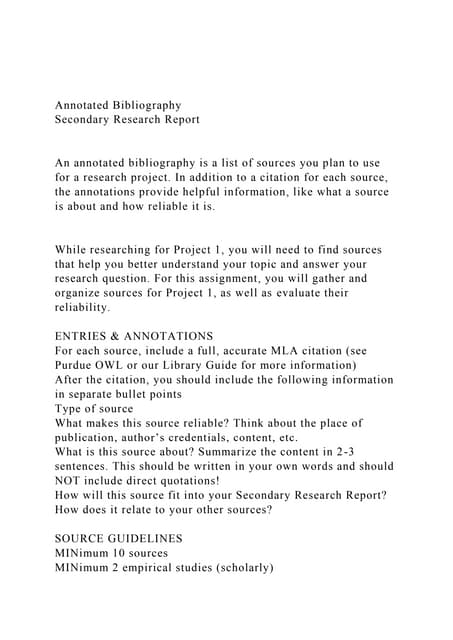 Annotated Bibliography
Secondary Research Report

An annotated bibliography is a list of sources you plan to use for a research project. In addition to a citation for each source, the annotations provide helpful information, like what a source is about and how reliable it is.

While researching for Project 1, you will need to find sources that help you better understand your topic and answer your research question. For this assignment, you will gather and organize sources for Project 1, as well as evaluate their reliability.

ENTRIES & ANNOTATIONS
For each source, include a full, accurate MLA citation (see Purdue OWL or our Library Guide for more information)
After the citation, you should include the following information in separate bullet points
Type of source
What makes this source reliable? Think about the place of publication, author's credentials, content, etc.
What is this source about? Summarize the content in 2-3 sentences. This should be written in your own words and should NOT include direct quotations!
How will this source fit into your Secondary Research Report? How does it relate to your other sources?

SOURCE GUIDELINES
MINimum 10 sources
MINimum 2 empirical studies (scholarly)